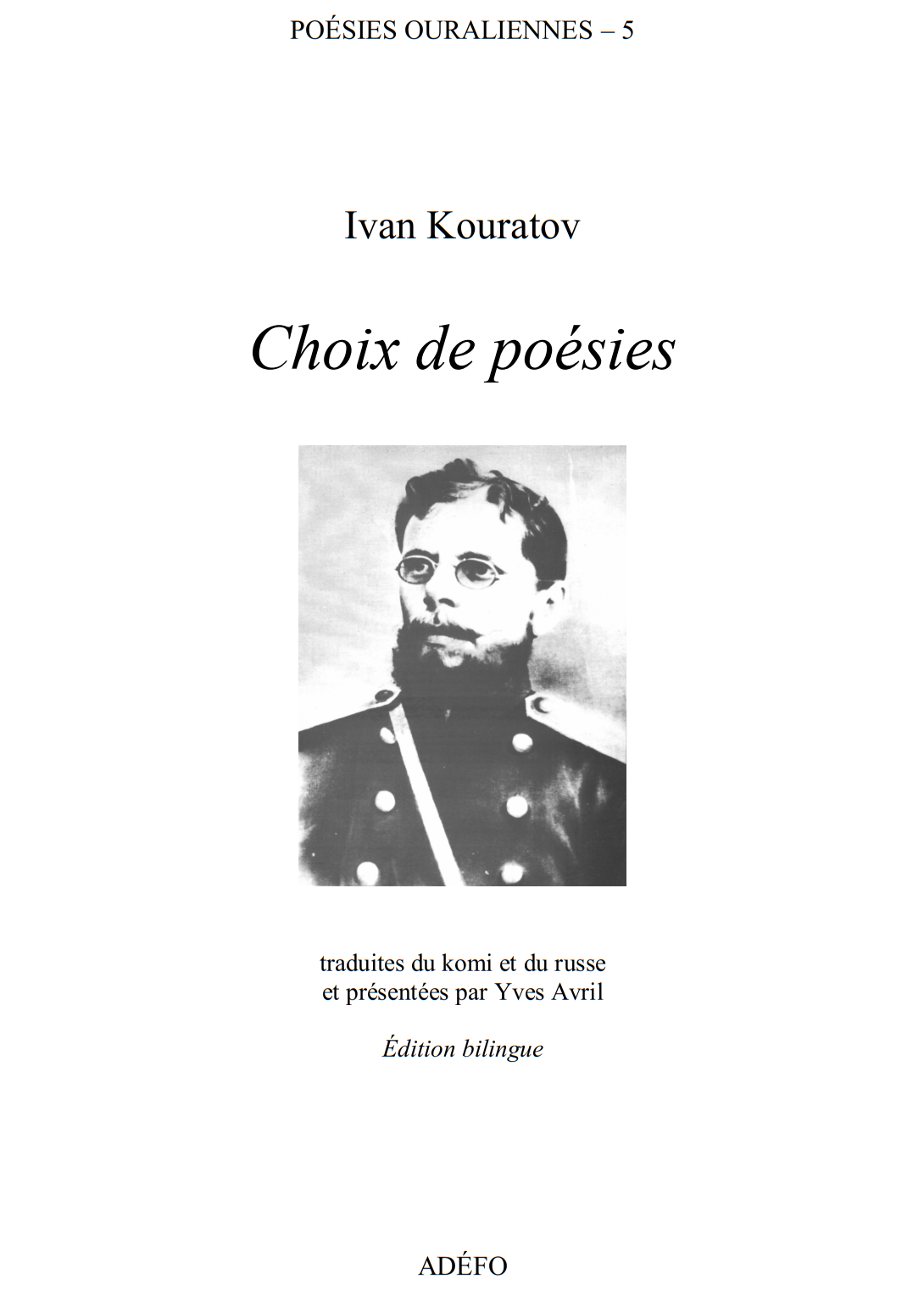 POÉSIES OURALIENNES – 5

Ivan Kouratov

Choix de poésies

traduites du komi et du russe et présentées par Yves Avril

Édition bilingue

ADÉFO